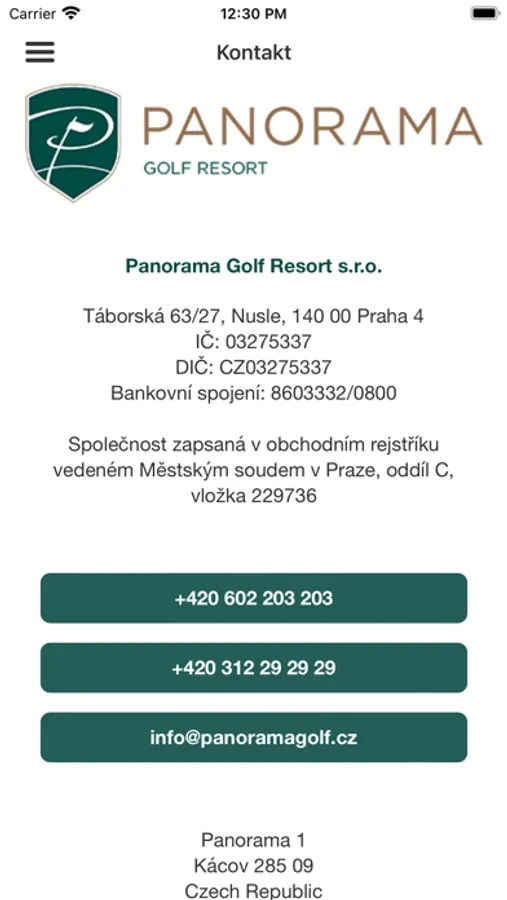 Carrier 12:30 PM

Kontakt

PANORAMA
GOLF RESORT

Panorama Golf Resort s.r.o.

Táborská 63/27, Nusle, 140 00 Praha 4
IČ: 03275337
DIČ: CZ03275337
Bankovní spojení: 8603332/0800

Společnost zapsaná v obchodním rejstříku vedeném Městským soudem v Praze, oddíl C, vložka 229736

+420 602 203 203

+420 312 29 29 29

info@panoramagolf.cz

Panorama 1
Kácov 285 09
Czech Republic